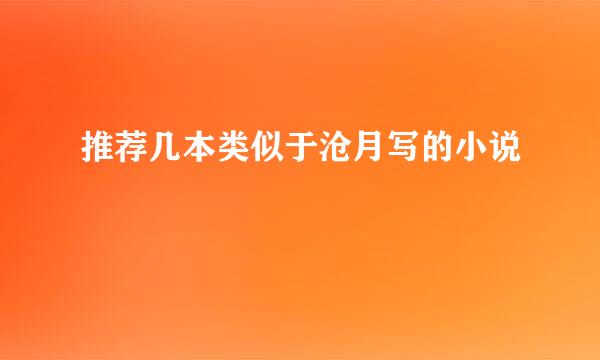 推荐几本类似于沧月写的小说